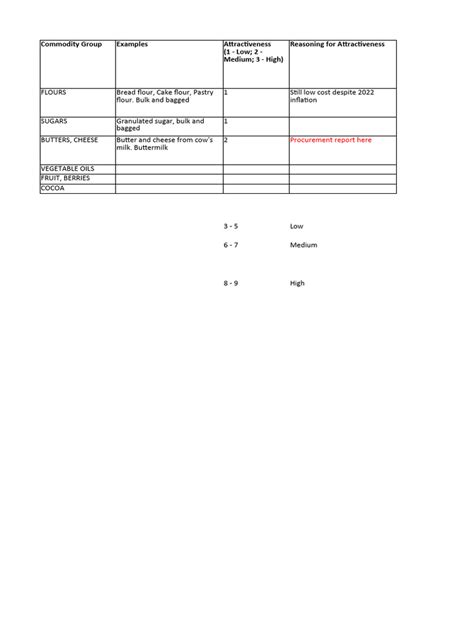 | Commodity Group | Examples | Attractiveness (1 - Low; 2 - Medium; 3 - High) | Reasoning for Attractiveness |
|---|---|---|---|
| FLOURS | Bread flour, Cake flour, Pastry flour. Bulk and bagged | 1 | Still low cost despite 2022 inflation |
| SUGARS | Granulated sugar, bulk and bagged | 1 | |
| BUTTERS, CHEESE | Butter and cheese from cow's milk. Buttermilk | 2 | Procurement report here |
| VEGETABLE OILS | | | |
| FRUIT, BERRIES | | | |
| COCOA | | | |

3 - 5 Low

6 - 7 Medium

8 - 9 High